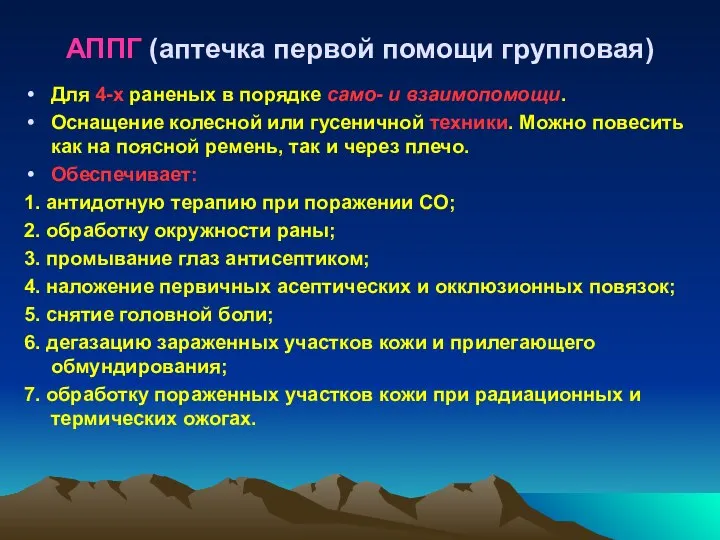 АППГ (аптечка первой помощи групповая)

• Для 4-х раненых в порядке само- и взаимопомощи.
• Оснащение колесной или гусеничной техники. Можно повесить как на поясной ремень, так и через плечо.
• Обеспечивает:

1. антидотную терапию при поражении СО;
2. обработку окружности раны;
3. промывание глаз антисептиком;
4. наложение первичных асептических и окклюзионных повязок;
5. снятие головной боли;
6. дегазацию зараженных участков кожи и прилегающего обмундирования;
7. обработку пораженных участков кожи при радиационных и термических ожогах.